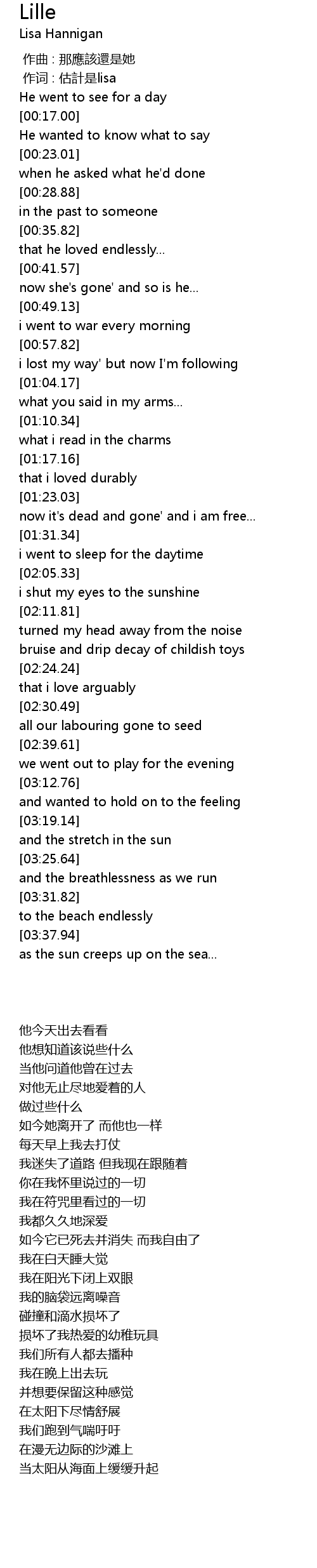 Lille
Lisa Hannigan

作曲 : 那應該還是她
作词 : 估計是lisa
He went to see for a day
[00:17.00]
He wanted to know what to say
[00:23.01]
when he asked what he'd done
[00:28.88]
in the past to someone
[00:35.82]
that he loved endlessly...
[00:41.57]
now she's gone' and so is he...
[00:49.13]
i went to war every morning
[00:57.82]
i lost my way' but now I'm following
[01:04.17]
what you said in my arms...
[01:10.34]
what i read in the charms
[01:17.16]
that i loved durably
[01:23.03]
now it's dead and gone' and i am free...
[01:31.34]
i went to sleep for the daytime
[02:05.33]
i shut my eyes to the sunshine
[02:11.81]
turned my head away from the noise
bruise and drip decay of childish toys
[02:24.24]
that i love arguably
[02:30.49]
all our labouring gone to seed
[02:39.61]
we went out to play for the evening
[03:12.76]
and wanted to hold on to the feeling
[03:19.14]
and the stretch in the sun
[03:25.64]
and the breathlessness as we run
[03:31.82]
to the beach endlessly
[03:37.94]
as the sun creeps up on the sea...

他今天出去看看
他想知道该说些什么
当他问道他曾在过去
对他无止尽地爱着的人
做过些什么
如今她离开了 而他也一样
每天早上我去打仗
我迷失了道路 但我现在跟随着
你在我怀里说过的一切
我在符咒里看过的一切
我都久久地深爱
如今它已死去并消失 而我自由了
我在白天睡大觉
我在阳光下闭上双眼
我的脑袋远离噪音
碰撞和滴水损坏了
损坏了我热爱的幼稚玩具
我们所有人都去播种
我在晚上出去玩
并想要保留这种感觉
在太阳下尽情舒展
我们跑到气喘吁吁
在漫无边际的沙滩上
当太阳从海面上缓缓升起